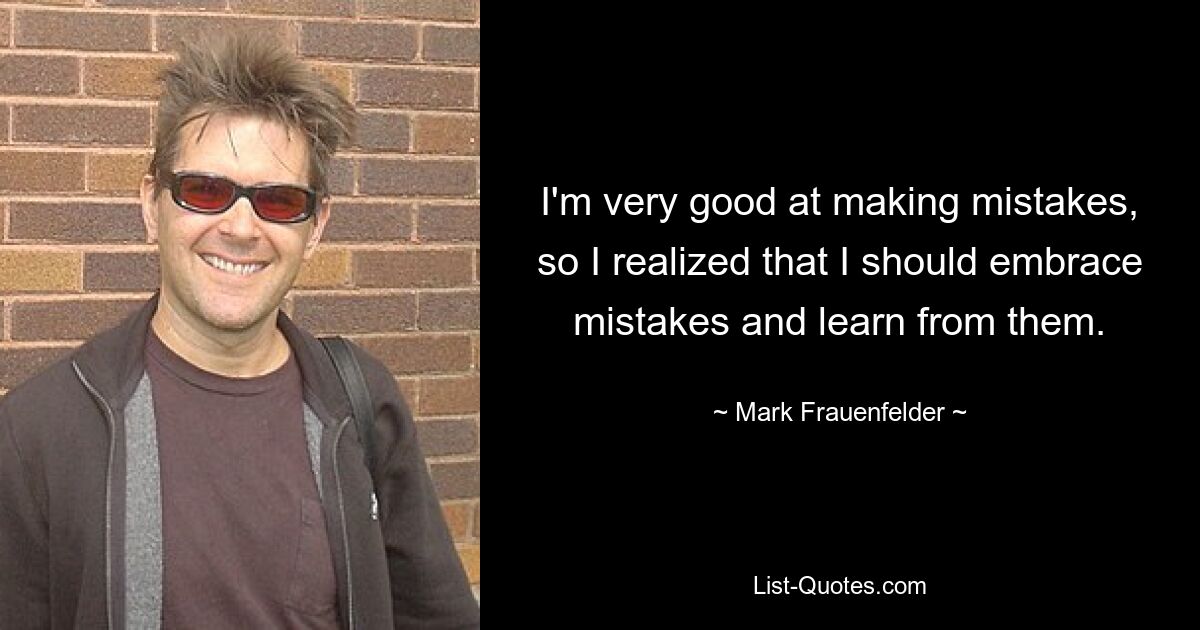 I'm very good at making mistakes, so I realized that I should embrace mistakes and learn from them.

~ Mark Frauenfelder ~

List-Quotes.com